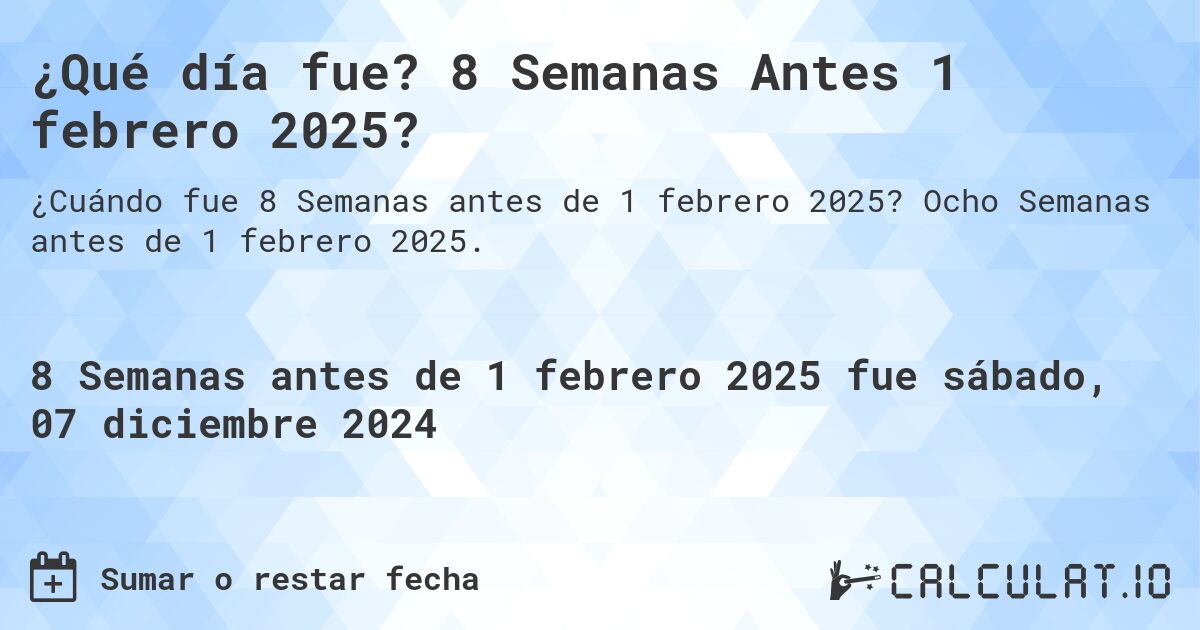 ¿Qué día fue? 8 Semanas Antes 1 febrero 2025?

¿Cuándo fue 8 Semanas antes de 1 febrero 2025? Ocho Semanas antes de 1 febrero 2025.

8 Semanas antes de 1 febrero 2025 fue sábado, 07 diciembre 2024

Sumar o restar fecha

CALCULAT.IO